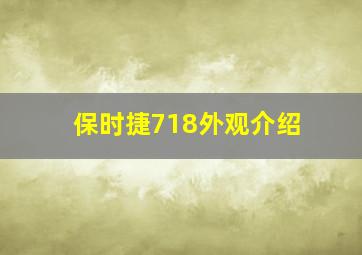 保时捷718外观介绍